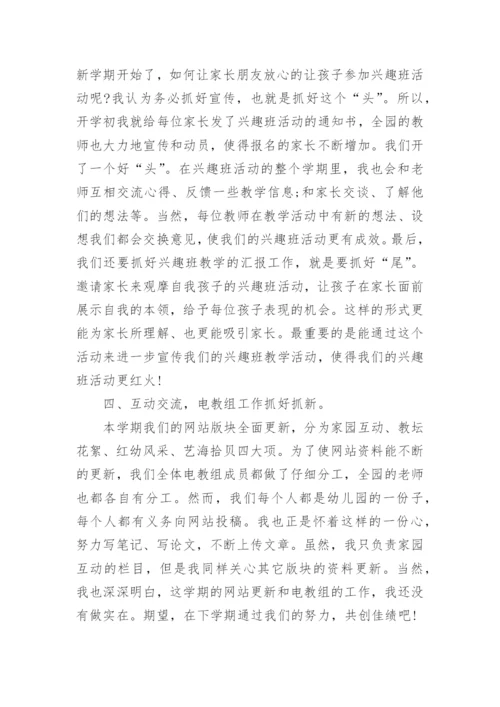 新学期开始了，如何让家长朋友放心的让孩子参加兴趣班活动呢?我认为务必抓好宣传，也就是抓好这个“头”。所以，开学初我就给每位家长发了兴趣班活动的通知书，全园的教师也大力地宣传和动员，使得报名的家长不断增加。我们开了一个好“头”。在兴趣班活动的整个学期里，我也会和老师互相交流心得、反馈一些教学信息;和家长交谈、了解他们的想法等。当然，每位教师在教学活动中有新的想法、设想我们都会交换意见，使我们的兴趣班活动更有成效。最后，我们还要抓好兴趣班教学的汇报工作，就是要抓好“尾”。邀请家长来观摩自我孩子的兴趣班活动，让孩子在家长面前展示自我的本领，给予每位孩子表现的机会。这样的形式更能为家长所理解、也更能吸引家长。最重要的是能通过这个活动来进一步宣传我们的兴趣班教学活动，使得我们的兴趣班活动更红火!

四、互动交流，电教组工作抓好抓新。

本学期我们的网站版块全面更新，分为家园互动、教坛花絮、红幼风采、艺海拾贝四大项。为了使网站资料能不断的更新，我们全体电教组成员都做了仔细分工，全园的老师也都各自有分工。然而，我们每个人都是幼儿园的一份子，每个人都有义务向网站投稿。我也正是怀着这样的一份心，努力写笔记、写论文，不断上传文章。虽然，我只负责家园互动的栏目，但是我同样关心其它版块的资料更新。当然，我也深深明白，这学期的网站更新和电教组的工作，我还没有做实在。期望，在下学期通过我们的努力，共创佳绩吧!